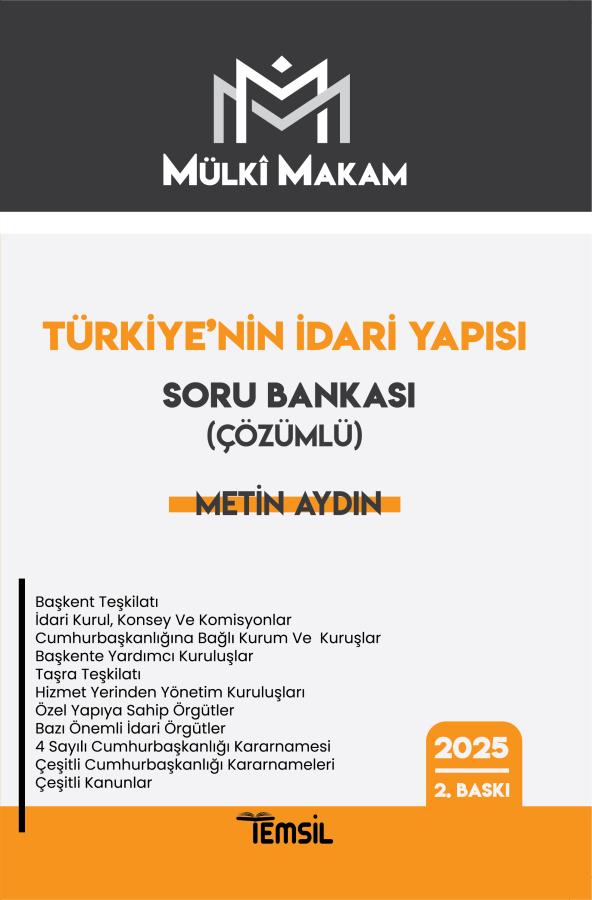 MÜLKÎ MAKAM

TÜRKİYE'NİN İDARİ YAPISI

SORU BANKASI
(ÇÖZÜMLÜ)

METİN AYDIN

Başkent Teşkilatı
İdari Kurul, Konsey Ve Komisyonlar
Cumhurbaşkanlığına Bağlı Kurum Ve Kuruşlar
Başkente Yardımcı Kuruluşlar
Taşra Teşkilatı
Hizmet Yerinden Yönetim Kuruluşları
Özel Yapıya Sahip Örgütler
Bazı Önemli İdari Örgütler
4 Sayılı Cumhurbaşkanlığı Kararnamesi
Çeşitli Cumhurbaşkanlığı Kararnameleri
Çeşitli Kanunlar

2025
2. BASKI

TEMSİL